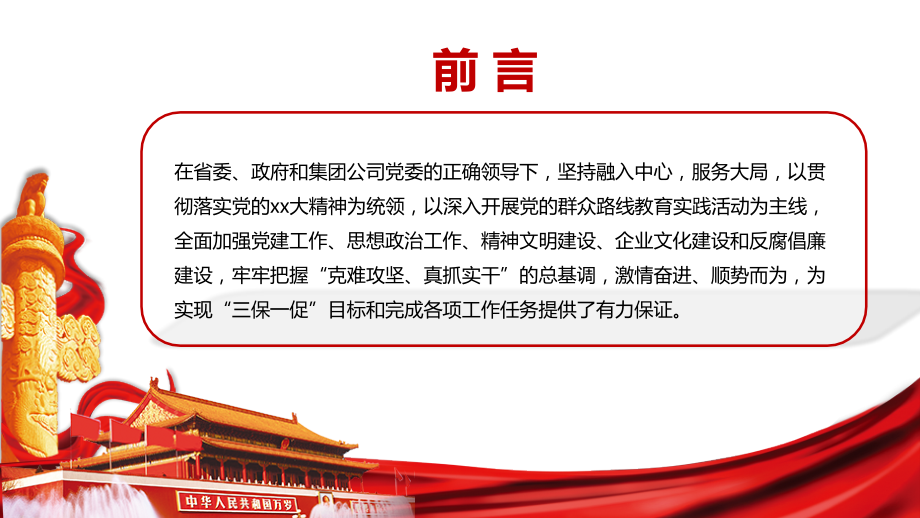 前言

在省委、政府和集团公司党委的正确领导下，坚持融入中心，服务大局，以贯彻落实党的xx大精神为统领，以深入开展党的群众路线教育实践活动为主线，全面加强党建工作、思想政治工作、精神文明建设、企业文化建设和反腐倡廉建设，牢牢把握“克难攻坚、真抓实干”的总基调，激情奋进、顺势而为，为实现“三保一促”目标和完成各项工作任务提供了有力保证。

中华人民共和国万岁